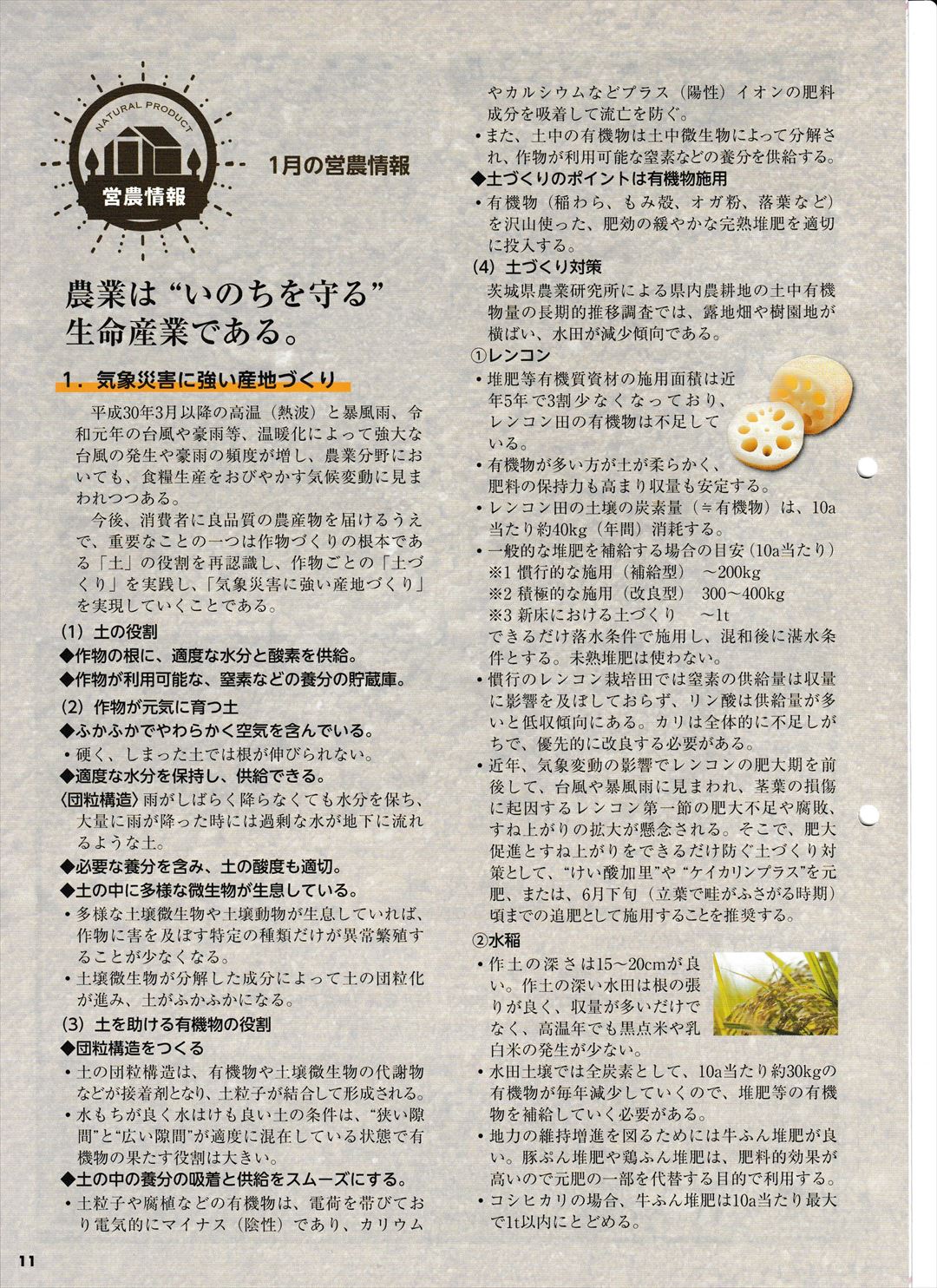 NATURAL PRODUCT
営農情報

1月の営農情報

農業は“いのちを守る”生命産業である。

1．気象災害に強い産地づくり

平成30年3月以降の高温（熱波）と暴風雨、令和元年の台風や豪雨等、温暖化によって強大な台風の発生や豪雨の頻度が増し、農業分野においても、食糧生産をおびやかす気候変動に見まわれつつある。

今後、消費者に良品質の農産物を届けるうえで、重要なことの一つは作物づくりの根本である「土」の役割を再認識し、作物ごとの「土づくり」を実践し、「気象災害に強い産地づくり」を実現していくことである。

(1) 土の役割
◆作物の根に、適度な水分と酸素を供給。
◆作物が利用可能な、窒素などの養分の貯蔵庫。

(2) 作物が元気に育つ土
◆ふかふかでやわらかく空気を含んでいる。
・硬く、しまった土では根が伸びられない。
◆適度な水分を保持し、供給できる。
〈団粒構造〉雨がしばらく降らなくても水分を保ち、大量に雨が降った時には過剰な水が地下に流れるような土。
◆必要な養分を含み、土の酸度も適切。
◆土の中に多様な微生物が生息している。
・多様な土壌微生物や土壌動物が生息していれば、作物に害を及ぼす特定の種類だけが異常繁殖することが少なくなる。
・土壌微生物が分解した成分によって土の団粒化が進み、土がふかふかになる。

(3) 土を助ける有機物の役割
◆団粒構造をつくる
・土の団粒構造は、有機物や土壌微生物の代謝物などが接着剤となり、土粒子が結合して形成される。
・水もちが良く水はけも良い土の条件は、“狭い隙間”と“広い隙間”が適度に混在している状態で有機物の果たす役割は大きい。
◆土の中の養分の吸着と供給をスムーズにする。
・土粒子や腐植などの有機物は、電荷を帯びており電気的にマイナス（陰性）であり、カリウムやカルシウムなどプラス（陽性）イオンの肥料成分を吸着して流亡を防ぐ。
・また、土中の有機物は土中微生物によって分解され、作物が利用可能な窒素などの養分を供給する。
◆土づくりのポイントは有機物施用
・有機物（稲わら、もみ殻、オガ粉、落葉など）を沢山使った、肥効の緩やかな完熟堆肥を適切に投入する。

(4) 土づくり対策
茨城県農業研究所による県内農耕地の土中有機物量の長期的推移調査では、露地畑や樹園地が横ばい、水田が減少傾向である。

①レンコン
・堆肥等有機質資材の施用面積は近年5年で3割少なくなっており、レンコン田の有機物は不足している。
・有機物が多い方が土が柔らかく、肥料の保持力も高まり収量も安定する。
・レンコン田の土壌の炭素量（≒有機物）は、10a当たり約40kg（年間）消耗する。
・一般的な堆肥を補給する場合の目安（10a当たり）
※1 慣行的な施用（補給型）　～200kg
※2 積極的な施用（改良型）　300～400kg
※3 新床における土づくり　～1t
できるだけ落水条件で施用し、混和後に湛水条件とする。未熟堆肥は使わない。
・慣行のレンコン栽培田では窒素の供給量は収量に影響を及ぼしておらず、リン酸は供給量が多いと低収傾向にある。カリは全体的に不足しがちで、優先的に改良する必要がある。
・近年、気象変動の影響でレンコンの肥大期を前後して、台風や暴風雨に見まわれ、茎葉の損傷に起因するレンコン第一節の肥大不足や腐敗、すね上がりの拡大が懸念される。そこで、肥大促進とすね上がりをできるだけ防ぐ土づくり対策として、“けい酸加里”や“ケイカリンプラス”を元肥、または、6月下旬（立葉で畦がふさがる時期）頃までの追肥として施用することを推奨する。

②水稲
・作土の深さは15～20cmが良い。作土の深い水田は根の張りが良く、収量が多いだけでなく、高温年でも黒点米や乳白米の発生が少ない。
・水田土壌では全炭素として、10a当たり約30kgの有機物が毎年減少していくので、堆肥等の有機物を補給していく必要がある。
・地力の維持増進を図るためには牛ふん堆肥が良い。豚ぷん堆肥や鶏ふん堆肥は、肥料的効果が高いので元肥の一部を代替する目的で利用する。
・コシヒカリの場合、牛ふん堆肥は10a当たり最大で1t以内にとどめる。

11